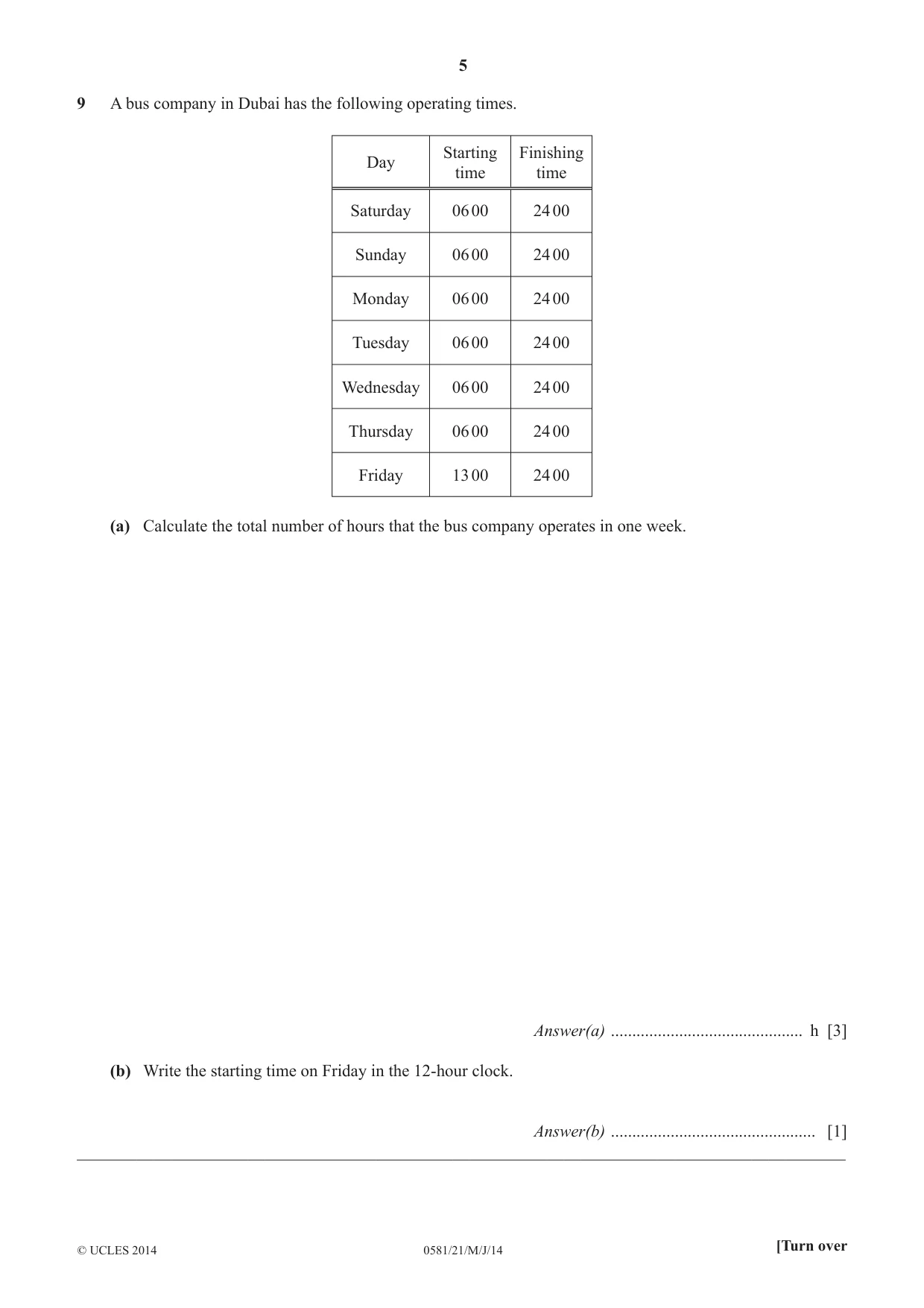 5

9 A bus company in Dubai has the following operating times.

| Day | Starting time | Finishing time |
|---|---|---|
| Saturday | 06 00 | 24 00 |
| Sunday | 06 00 | 24 00 |
| Monday | 06 00 | 24 00 |
| Tuesday | 06 00 | 24 00 |
| Wednesday | 06 00 | 24 00 |
| Thursday | 06 00 | 24 00 |
| Friday | 13 00 | 24 00 |

(a) Calculate the total number of hours that the bus company operates in one week.

Answer(a) ____ h [3]

(b) Write the starting time on Friday in the 12-hour clock.

Answer(b) ____ [1]

© UCLES 2014 0581/21/M/J/14 [Turn over